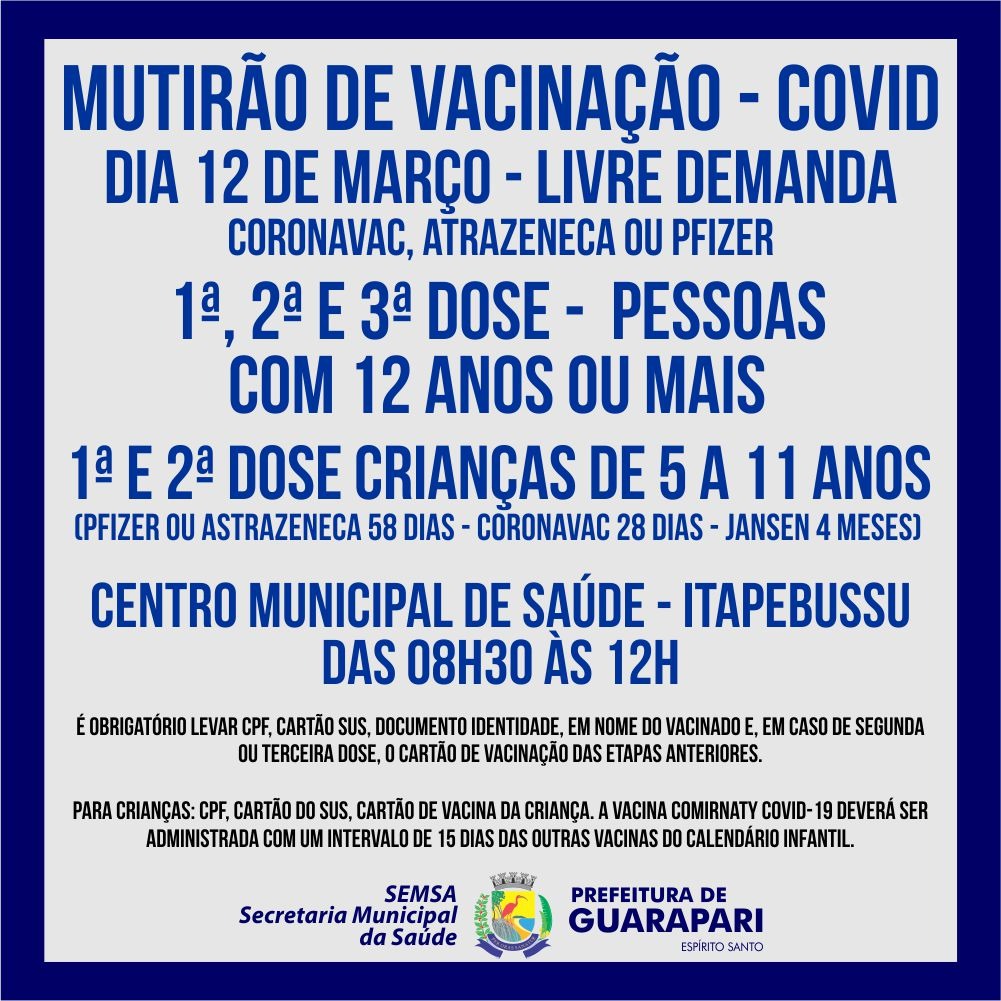 MUTIRÃO DE VACINAÇÃO - COVID
DIA 12 DE MARÇO - LIVRE DEMANDA
CORONAVAC, ATRAZENECA OU PFIZER

1ª, 2ª E 3ª DOSE - PESSOAS COM 12 ANOS OU MAIS

1ª E 2ª DOSE CRIANÇAS DE 5 A 11 ANOS
(PFIZER OU ASTRAZENECA 58 DIAS - CORONAVAC 28 DIAS - JANSEN 4 MESES)

CENTRO MUNICIPAL DE SAÚDE - ITAPEBUSSU
DAS 08H30 ÀS 12H

É OBRIGATÓRIO LEVAR CPF, CARTÃO SUS, DOCUMENTO IDENTIDADE, EM NOME DO VACINADO E, EM CASO DE SEGUNDA OU TERCEIRA DOSE, O CARTÃO DE VACINAÇÃO DAS ETAPAS ANTERIORES.

PARA CRIANÇAS: CPF, CARTÃO DO SUS, CARTÃO DE VACINA DA CRIANÇA. A VACINA COMIRNATY COVID-19 DEVERÁ SER ADMINISTRADA COM UM INTERVALO DE 15 DIAS DAS OUTRAS VACINAS DO CALENDÁRIO INFANTIL.

SEMSA
Secretaria Municipal da Saúde

PREFEITURA DE
GUARAPARI
ESPÍRITO SANTO